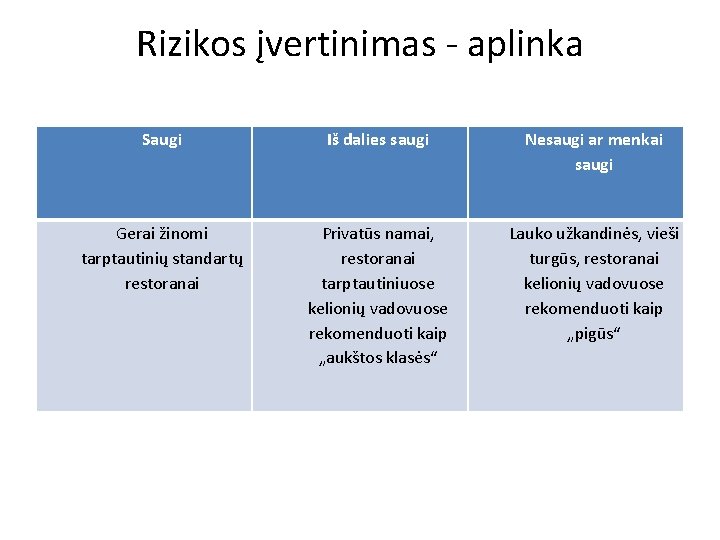 Rizikos įvertinimas - aplinka

| Saugi | Iš dalies saugi | Nesaugi ar menkai saugi |
|---|---|---|
| Gerai žinomi tarptautinių standartų restoranai | Privatūs namai, restoranai tarptautiniuose kelionių vadovuose rekomenduoti kaip „aukštos klasės“ | Lauko užkandinės, vieši turgūs, restoranai kelionių vadovuose rekomenduoti kaip „pigūs“ |